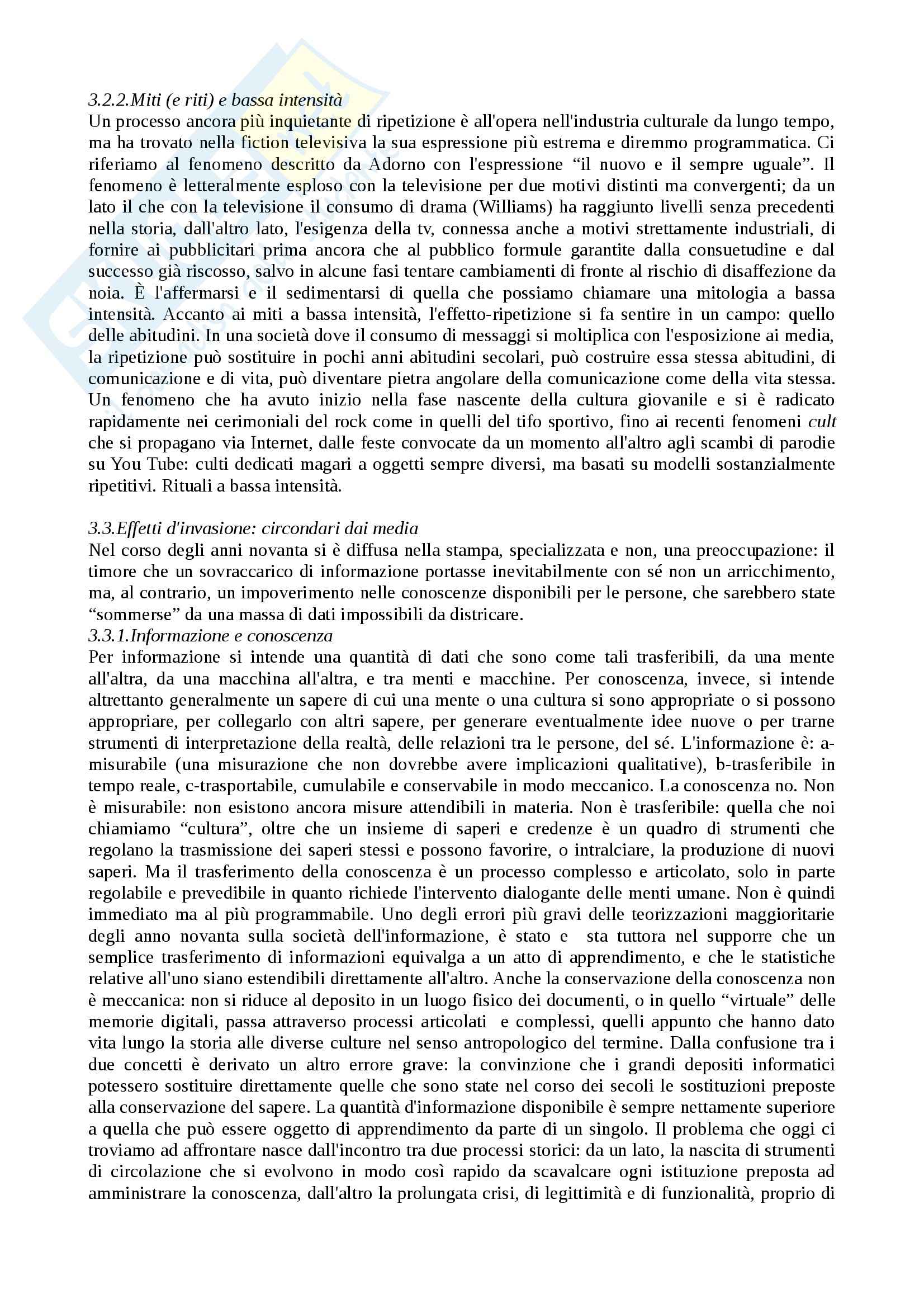 3.2.2.Miti (e riti) e bassa intensità
Un processo ancora più inquietante di ripetizione è all'opera nell'industria culturale da lungo tempo, ma ha trovato nella fiction televisiva la sua espressione più estrema e diremmo programmatica. Ci riferiamo al fenomeno descritto da Adorno con l'espressione “il nuovo e il sempre uguale”. Il fenomeno è letteralmente esploso con la televisione per due motivi distinti ma convergenti; da un lato il che con la televisione il consumo di drama (Williams) ha raggiunto livelli senza precedenti nella storia, dall'altro lato, l'esigenza della tv, connessa anche a motivi strettamente industriali, di fornire ai pubblicitari prima ancora che al pubblico formule garantite dalla consuetudine e dal successo già riscosso, salvo in alcune fasi tentare cambiamenti di fronte al rischio di disaffezione da noia. È l'affermarsi e il sedimentarsi di quella che possiamo chiamare una mitologia a bassa intensità. Accanto ai miti a bassa intensità, l'effetto-ripetizione si fa sentire in un campo: quello delle abitudini. In una società dove il consumo di messaggi si moltiplica con l'esposizione ai media, la ripetizione può sostituire in pochi anni abitudini secolari, può costruire essa stessa abitudini, di comunicazione e di vita, può diventare pietra angolare della comunicazione come della vita stessa. Un fenomeno che ha avuto inizio nella fase nascente della cultura giovanile e si è radicato rapidamente nei cerimoniali del rock come in quelli del tifo sportivo, fino ai recenti fenomeni cult che si propagano via Internet, dalle feste convocate da un momento all'altro agli scambi di parodie su You Tube: culti dedicati magari a oggetti sempre diversi, ma basati su modelli sostanzialmente ripetitivi. Rituali a bassa intensità.

3.3.Effetti d'invasione: circondari dai media
Nel corso degli anni novanta si è diffusa nella stampa, specializzata e non, una preoccupazione: il timore che un sovraccarico di informazione portasse inevitabilmente con sé non un arricchimento, ma, al contrario, un impoverimento nelle conoscenze disponibili per le persone, che sarebbero state “sommerse” da una massa di dati impossibili da districare.
3.3.1.Informazione e conoscenza
Per informazione si intende una quantità di dati che sono come tali trasferibili, da una mente all'altra, da una macchina all'altra, e tra menti e macchine. Per conoscenza, invece, si intende altrettanto generalmente un sapere di cui una mente o una cultura si sono appropriate o si possono appropriare, per collegarlo con altri sapere, per generare eventualmente idee nuove o per trarne strumenti di interpretazione della realtà, delle relazioni tra le persone, del sé. L'informazione è: a-misurabile (una misurazione che non dovrebbe avere implicazioni qualitative), b-trasferibile in tempo reale, c-trasportabile, cumulabile e conservabile in modo meccanico. La conoscenza no. Non è misurabile: non esistono ancora misure attendibili in materia. Non è trasferibile: quella che noi chiamiamo “cultura”, oltre che un insieme di saperi e credenze è un quadro di strumenti che regolano la trasmissione dei saperi stessi e possono favorire, o intralciare, la produzione di nuovi saperi. Ma il trasferimento della conoscenza è un processo complesso e articolato, solo in parte regolabile e prevedibile in quanto richiede l'intervento dialogante delle menti umane. Non è quindi immediato ma al più programmabile. Uno degli errori più gravi delle teorizzazioni maggioritarie degli anno novanta sulla società dell'informazione, è stato e sta tuttora nel supporre che un semplice trasferimento di informazioni equivalga a un atto di apprendimento, e che le statistiche relative all'uno siano estendibili direttamente all'altro. Anche la conservazione della conoscenza non è meccanica: non si riduce al deposito in un luogo fisico dei documenti, o in quello “virtuale” delle memorie digitali, passa attraverso processi articolati e complessi, quelli appunto che hanno dato vita lungo la storia alle diverse culture nel senso antropologico del termine. Dalla confusione tra i due concetti è derivato un altro errore grave: la convinzione che i grandi depositi informatici potessero sostituire direttamente quelle che sono state nel corso dei secoli le sostituzioni preposte alla conservazione del sapere. La quantità d'informazione disponibile è sempre nettamente superiore a quella che può essere oggetto di apprendimento da parte di un singolo. Il problema che oggi ci troviamo ad affrontare nasce dall'incontro tra due processi storici: da un lato, la nascita di strumenti di circolazione che si evolvono in modo così rapido da scavalcare ogni istituzione preposta ad amministrare la conoscenza, dall'altro la prolungata crisi, di legittimità e di funzionalità, proprio di